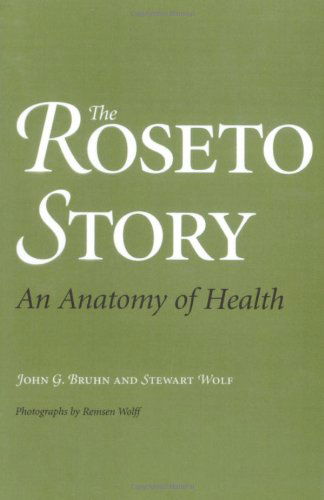 The
ROSETO
STORY

An Anatomy of Health

JOHN G. BRUHN AND STEWART WOLF

Photographs by Remsen Wolff